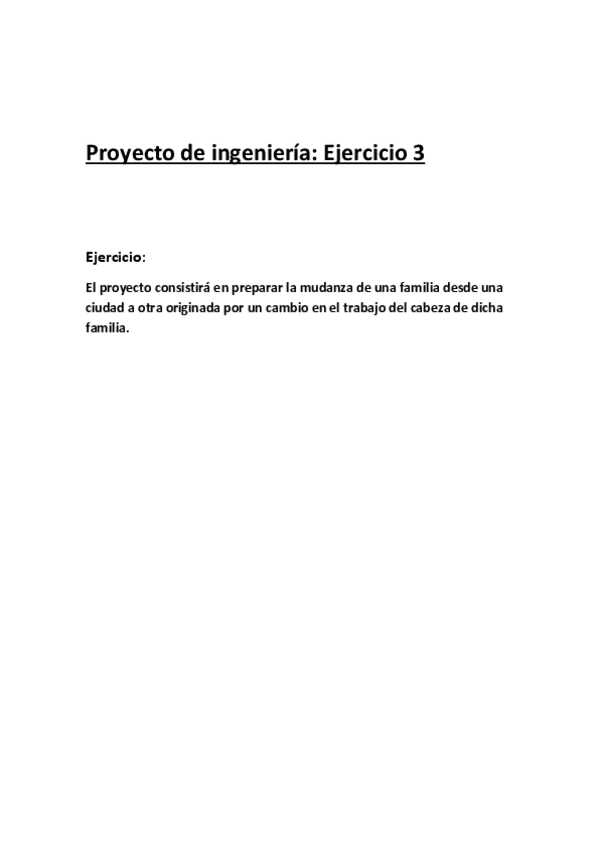 Proyecto de ingeniería: Ejercicio 3

Ejercicio:

El proyecto consistirá en preparar la mudanza de una familia desde una ciudad a otra originada por un cambio en el trabajo del cabeza de dicha familia.